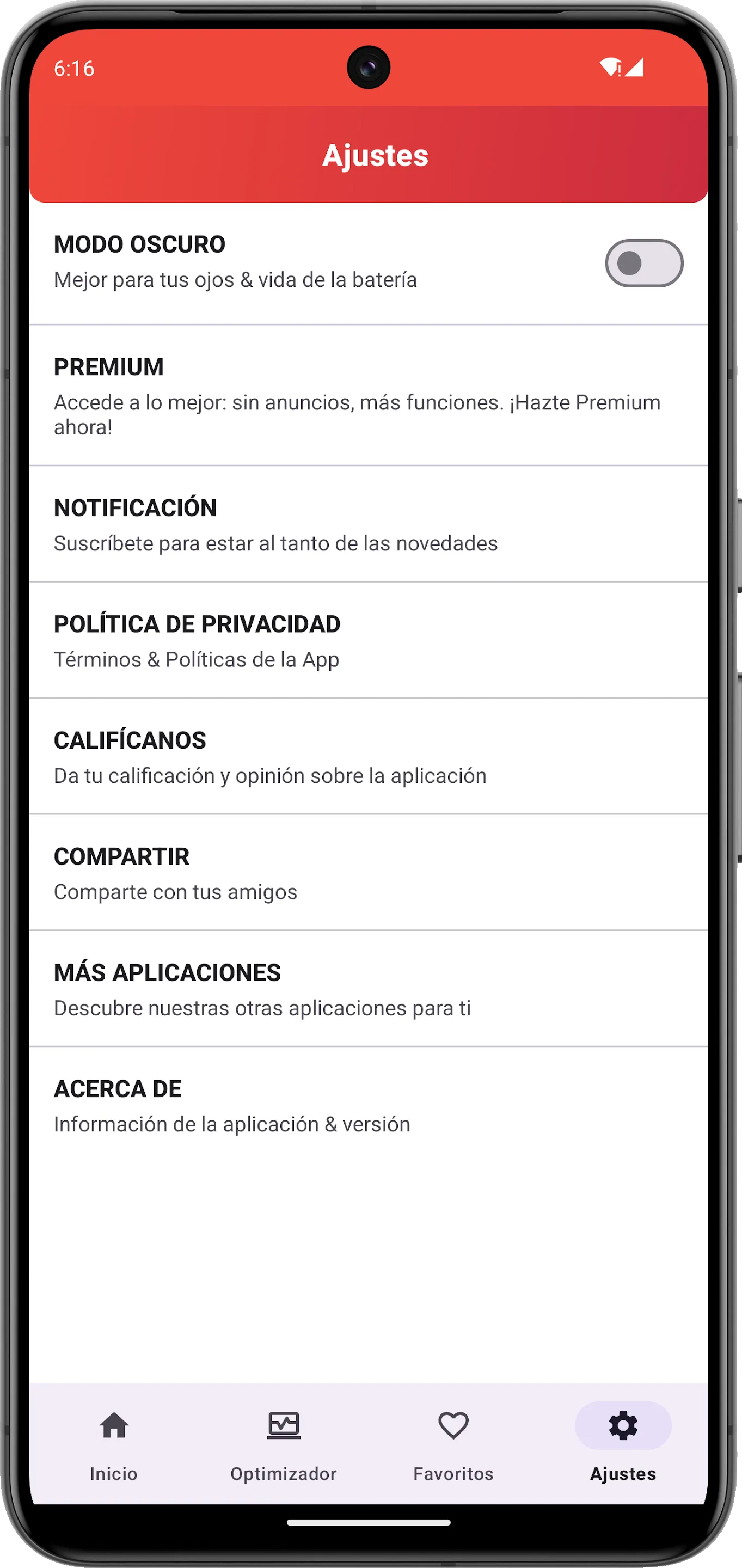 6:16

Ajustes

MODO OSCURO
Mejor para tus ojos & vida de la batería

PREMIUM
Accede a lo mejor: sin anuncios, más funciones. ¡Hazte Premium ahora!

NOTIFICACIÓN
Suscríbete para estar al tanto de las novedades

POLÍTICA DE PRIVACIDAD
Términos & Políticas de la App

CALIFÍCANOS
Da tu calificación y opinión sobre la aplicación

COMPARTIR
Comparte con tus amigos

MÁS APLICACIONES
Descubre nuestras otras aplicaciones para ti

ACERCA DE
Información de la aplicación & versión

Inicio
Optimizador
Favoritos
Ajustes